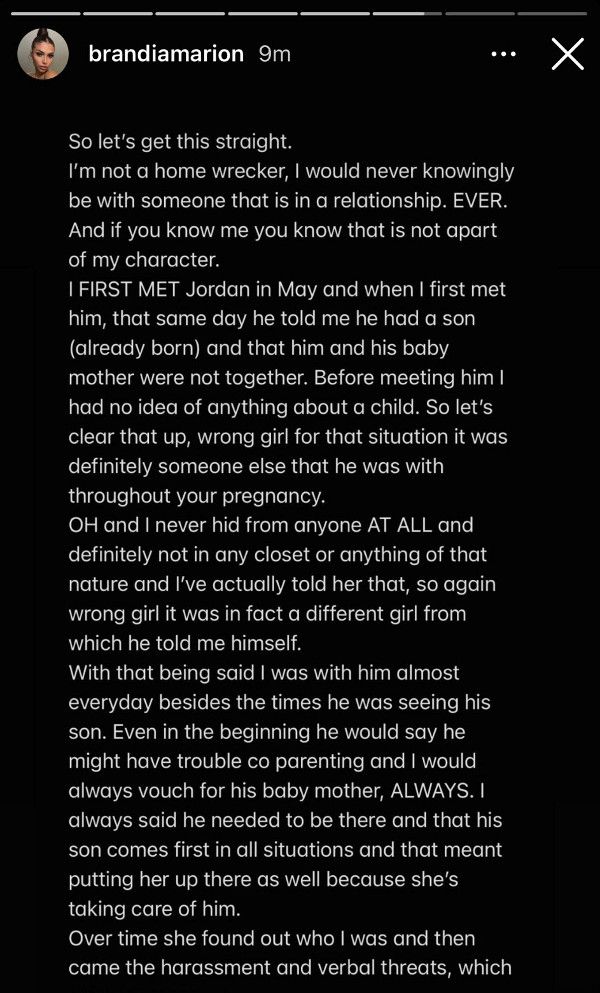 brandiamarion 9m

So let's get this straight.
I'm not a home wrecker, I would never knowingly be with someone that is in a relationship. EVER. And if you know me you know that is not apart of my character.
I FIRST MET Jordan in May and when I first met him, that same day he told me he had a son (already born) and that him and his baby mother were not together. Before meeting him I had no idea of anything about a child. So let's clear that up, wrong girl for that situation it was definitely someone else that he was with throughout your pregnancy.
OH and I never hid from anyone AT ALL and definitely not in any closet or anything of that nature and I've actually told her that, so again wrong girl it was in fact a different girl from which he told me himself.
With that being said I was with him almost everyday besides the times he was seeing his son. Even in the beginning he would say he might have trouble co parenting and I would always vouch for his baby mother, ALWAYS. I always said he needed to be there and that his son comes first in all situations and that meant putting her up there as well because she's taking care of him.
Over time she found out who I was and then came the harassment and verbal threats, which